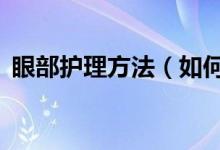 眼部护理方法（如何